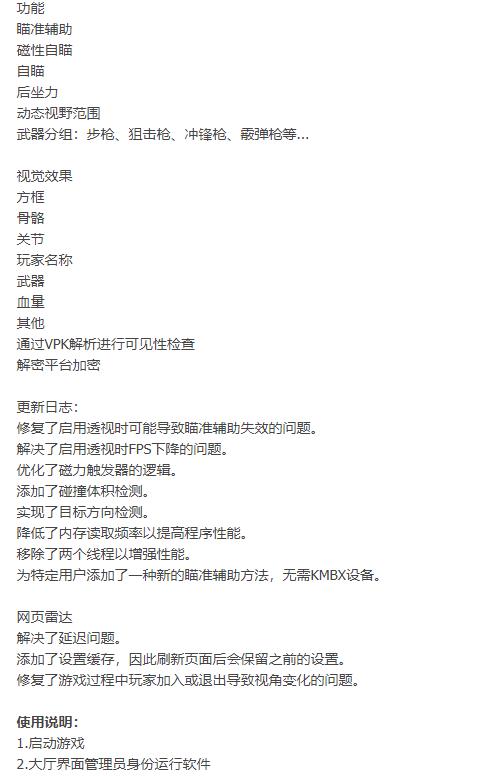 功能
瞄准辅助
磁性自瞄
自瞄
后坐力
动态视野范围
武器分组：步枪、狙击枪、冲锋枪、霰弹枪等...

视觉效果
方框
骨骼
关节
玩家名称
武器
血量
其他
通过VPK解析进行可见性检查
解密平台加密

更新日志：
修复了启用透视时可能导致瞄准辅助失效的问题。
解决了启用透视时FPS下降的问题。
优化了磁力触发器的逻辑。
添加了碰撞体积检测。
实现了目标方向检测。
降低了内存读取频率以提高程序性能。
移除了两个线程以增强性能。
为特定用户添加了一种新的瞄准辅助方法，无需KMBX设备。

网页雷达
解决了延迟问题。
添加了设置缓存，因此刷新页面后会保留之前的设置。
修复了游戏过程中玩家加入或退出导致视角变化的问题。

使用说明：
1.启动游戏
2.大厅界面管理员身份运行软件